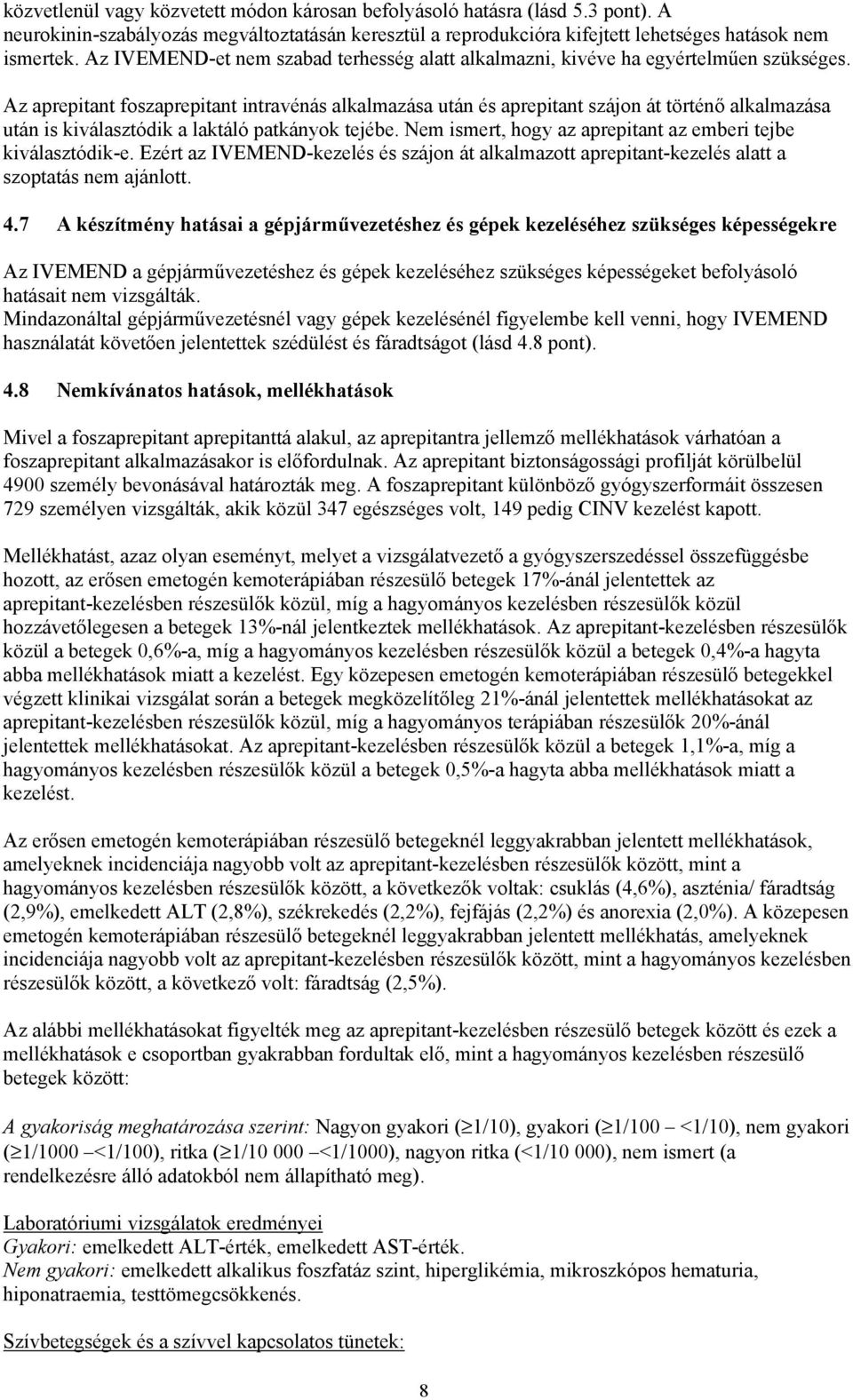 közvetlenül vagy közvetett módon károsan befolyásoló hatásra (lásd 5.3 pont). A neurokinin-szabályozás megváltoztatásán keresztül a reprodukcióra kifejtett lehetséges hatások nem ismertek. Az IVEMEND-et nem szabad terhesség alatt alkalmazni, kivéve ha egyértelműen szükséges.

Az aprepitant foszaprepitant intravénás alkalmazása után és aprepitant szájon át történő alkalmazása után is kiválasztódik a laktáló patkányok tejébe. Nem ismert, hogy az aprepitant az emberi tejbe kiválasztódik-e. Ezért az IVEMEND-kezelés és szájon át alkalmazott aprepitant-kezelés alatt a szoptatás nem ajánlott.

4.7 A készítmény hatásai a gépjárművezetéshez és gépek kezeléséhez szükséges képességekre

Az IVEMEND a gépjárművezetéshez és gépek kezeléséhez szükséges képességeket befolyásoló hatásait nem vizsgálták.
Mindazonáltal gépjárművezetésnél vagy gépek kezelésénél figyelembe kell venni, hogy IVEMEND használatát követően jelentettek szédülést és fáradtságot (lásd 4.8 pont).

4.8 Nemkívánatos hatások, mellékhatások

Mivel a foszaprepitant aprepitanttá alakul, az aprepitantra jellemző mellékhatások várhatóan a foszaprepitant alkalmazásakor is előfordulnak. Az aprepitant biztonságossági profilját körülbelül 4900 személy bevonásával határozták meg. A foszaprepitant különböző gyógyszerformáit összesen 729 személyen vizsgálták, akik közül 347 egészséges volt, 149 pedig CINV kezelést kapott.

Mellékhatást, azaz olyan eseményt, melyet a vizsgálatvezető a gyógyszerszedéssel összefüggésbe hozott, az erősen emetogén kemoterápiában részesülő betegek 17%-ánál jelentettek az aprepitant-kezelésben részesülők közül, míg a hagyományos kezelésben részesülők közül hozzávetőlegesen a betegek 13%-nál jelentkeztek mellékhatások. Az aprepitant-kezelésben részesülők közül a betegek 0,6%-a, míg a hagyományos kezelésben részesülők közül a betegek 0,4%-a hagyta abba mellékhatások miatt a kezelést. Egy közepesen emetogén kemoterápiában részesülő betegekkel végzett klinikai vizsgálat során a betegek megközelítőleg 21%-ánál jelentettek mellékhatásokat az aprepitant-kezelésben részesülők közül, míg a hagyományos terápiában részesülők 20%-ánál jelentettek mellékhatásokat. Az aprepitant-kezelésben részesülők közül a betegek 1,1%-a, míg a hagyományos kezelésben részesülők közül a betegek 0,5%-a hagyta abba mellékhatások miatt a kezelést.

Az erősen emetogén kemoterápiában részesülő betegeknél leggyakrabban jelentett mellékhatások, amelyeknek incidenciája nagyobb volt az aprepitant-kezelésben részesülők között, mint a hagyományos kezelésben részesülők között, a következők voltak: csuklás (4,6%), aszténia/ fáradtság (2,9%), emelkedett ALT (2,8%), székrekedés (2,2%), fejfájás (2,2%) és anorexia (2,0%). A közepesen emetogén kemoterápiában részesülő betegeknél leggyakrabban jelentett mellékhatás, amelyeknek incidenciája nagyobb volt az aprepitant-kezelésben részesülők között, mint a hagyományos kezelésben részesülők között, a következő volt: fáradtság (2,5%).

Az alábbi mellékhatásokat figyelték meg az aprepitant-kezelésben részesülő betegek között és ezek a mellékhatások e csoportban gyakrabban fordultak elő, mint a hagyományos kezelésben részesülő betegek között:

A gyakoriság meghatározása szerint: Nagyon gyakori ($\geq$1/10), gyakori ($\geq$1/100 – <1/10), nem gyakori ($\geq$1/1000 –<1/100), ritka ($\geq$1/10 000 –<1/1000), nagyon ritka (<1/10 000), nem ismert (a rendelkezésre álló adatokból nem állapítható meg).

Laboratóriumi vizsgálatok eredményei
Gyakori: emelkedett ALT-érték, emelkedett AST-érték.
Nem gyakori: emelkedett alkalikus foszfatáz szint, hiperglikémia, mikroszkópos hematuria, hiponatraemia, testtömegcsökkenés.

Szívbetegségek és a szívvel kapcsolatos tünetek:

8